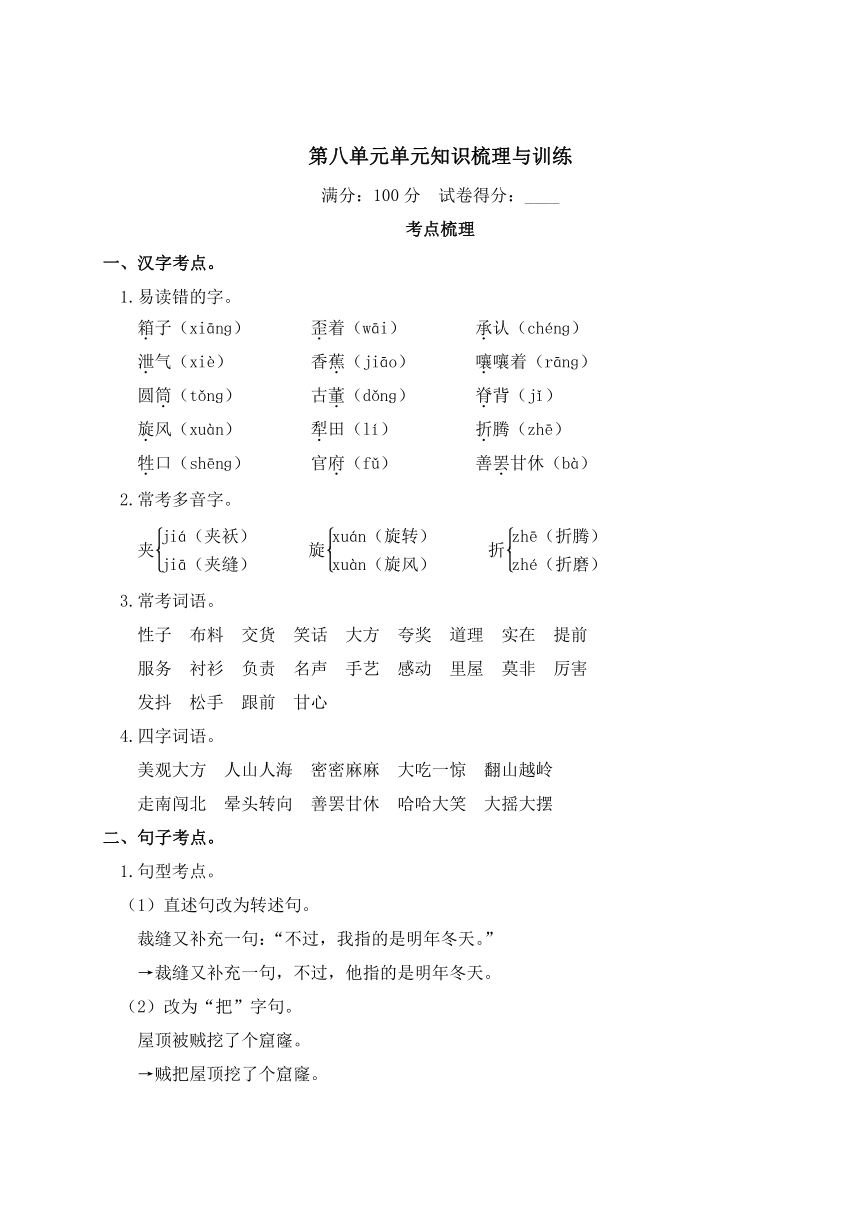 第八单元单元知识梳理与训练

满分：100 分　试卷得分：____

考点梳理

一、汉字考点。

1.易读错的字。

箱子（xiāng）　歪着（wāi）　承认（chéng）

泄气（xiè）　香蕉（jiāo）　嚷嚷着（rāng）

圆筒（tǒng）　古董（dǒng）　脊背（jǐ）

旋风（xuàn）　犁田（lí）　折腾（zhē）

牲口（shēng）　官府（fǔ）　善罢甘休（bà）

2.常考多音字。

夹 jiá（夹袄） jiā（夹缝）　旋 xuán（旋转） xuàn（旋风）　折 zhē（折腾） zhé（折磨）

3.常考词语。

性子　布料　交货　笑话　大方　夸奖　道理　实在　提前

服务　衬衫　负责　名声　手艺　感动　里屋　莫非　厉害

发抖　松手　跟前　甘心

4.四字词语。

美观大方　人山人海　密密麻麻　大吃一惊　翻山越岭

走南闯北　晕头转向　善罢甘休　哈哈大笑　大摇大摆

二、句子考点。

1.句型考点。

（1）直述句改为转述句。

裁缝又补充一句：“不过，我指的是明年冬天。”

→裁缝又补充一句，不过，他指的是明年冬天。

（2）改为“把”字句。

屋顶被贼挖了个窟窿。

→贼把屋顶挖了个窟窿。